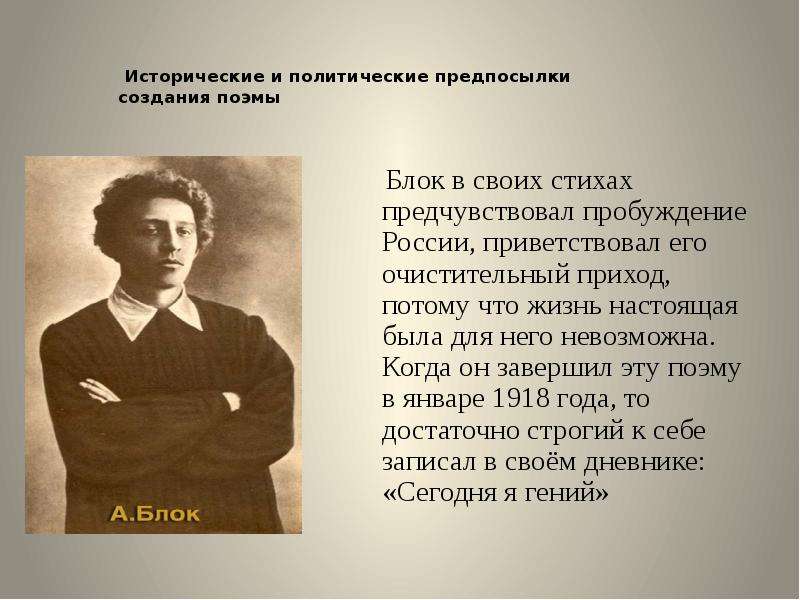 Исторические и политические предпосылки создания поэмы

А.Блок

Блок в своих стихах предчувствовал пробуждение России, приветствовал его очистительный приход, потому что жизнь настоящая была для него невозможна. Когда он завершил эту поэму в январе 1918 года, то достаточно строгий к себе записал в своём дневнике: «Сегодня я гений»